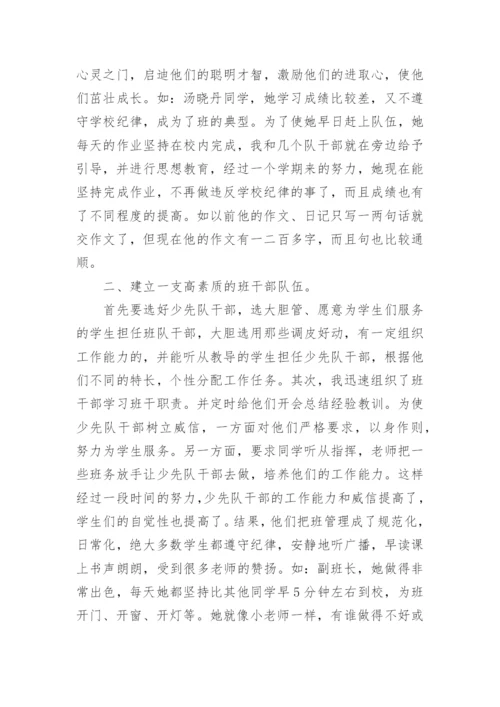 心灵之门，启迪他们的聪明才智，激励他们的进取心，使他们茁壮成长。如：汤晓丹同学，她学习成绩比较差，又不遵守学校纪律，成为了班的典型。为了使她早日赶上队伍，她每天的作业坚持在校内完成，我和几个队干部就在旁边给予引导，并进行思想教育，经过一个学期来的努力，她现在能坚持完成作业，不再做违反学校纪律的事了，而且成绩也有了不同程度的提高。如以前他的作文、日记只写一两句话就交作文了，但现在他的作文有一二百多字，而且句也比较通顺。

二、建立一支高素质的班干部队伍。

首先要选好少先队干部，选大胆管、愿意为学生们服务的学生担任班队干部，大胆选用那些调皮好动，有一定组织工作能力的，并能听从教导的学生担任少先队干部，根据他们不同的特长，个性分配工作任务。其次，我迅速组织了班干部学习班干职责。并定时给他们开会总结经验教训。为使少先队干部树立威信，一方面对他们严格要求，以身作则，努力为学生服务。另一方面，要求同学听从指挥，老师把一些班务放手让少先队干部去做，培养他们的工作能力。这样经过一段时间的努力，少先队干部的工作能力和威信提高了，学生们的自觉性也提高了。结果，他们把班管理成了规范化，日常化，绝大多数学生都遵守纪律，安静地听广播，早读课上书声朗朗，受到很多老师的赞扬。如：副班长，她做得非常出色，每天她都坚持比其他同学早5分钟左右到校，为班开门、开窗、开灯等。她就像小老师一样，有谁做得不好或